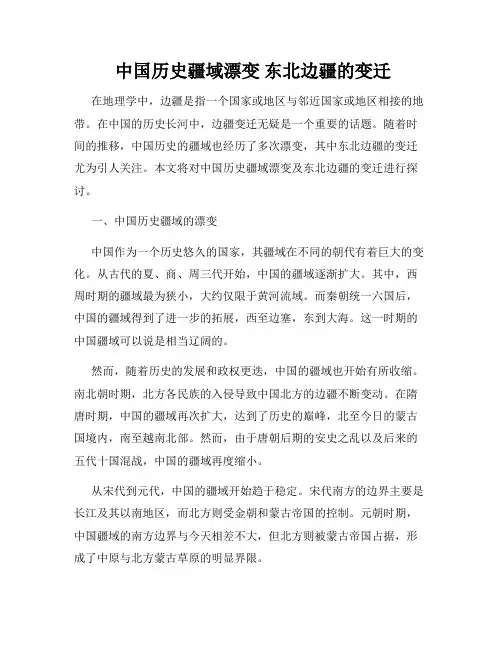 中国历史疆域漂变 东北边疆的变迁

在地理学中，边疆是指一个国家或地区与邻近国家或地区相接的地带。在中国的历史长河中，边疆变迁无疑是一个重要的话题。随着时间的推移，中国历史的疆域也经历了多次漂变，其中东北边疆的变迁尤为引人关注。本文将对中国历史疆域漂变及东北边疆的变迁进行探讨。

一、中国历史疆域的漂变

中国作为一个历史悠久的国家，其疆域在不同的朝代有着巨大的变化。从古代的夏、商、周三代开始，中国的疆域逐渐扩大。其中，西周时期的疆域最为狭小，大约仅限于黄河流域。而秦朝统一六国后，中国的疆域得到了进一步的拓展，西至边塞，东到大海。这一时期的中国疆域可以说是相当辽阔的。

然而，随着历史的发展和政权更迭，中国的疆域也开始有所收缩。南北朝时期，北方各民族的入侵导致中国北方的边疆不断变动。在隋唐时期，中国的疆域再次扩大，达到了历史的巅峰，北至今日的蒙古国境内，南至越南北部。然而，由于唐朝后期的安史之乱以及后来的五代十国混战，中国的疆域再度缩小。

从宋代到元代，中国的疆域开始趋于稳定。宋代南方的边界主要是长江及其以南地区，而北方则受金朝和蒙古帝国的控制。元朝时期，中国疆域的南方边界与今天相差不大，但北方则被蒙古帝国占据，形成了中原与北方蒙古草原的明显界限。